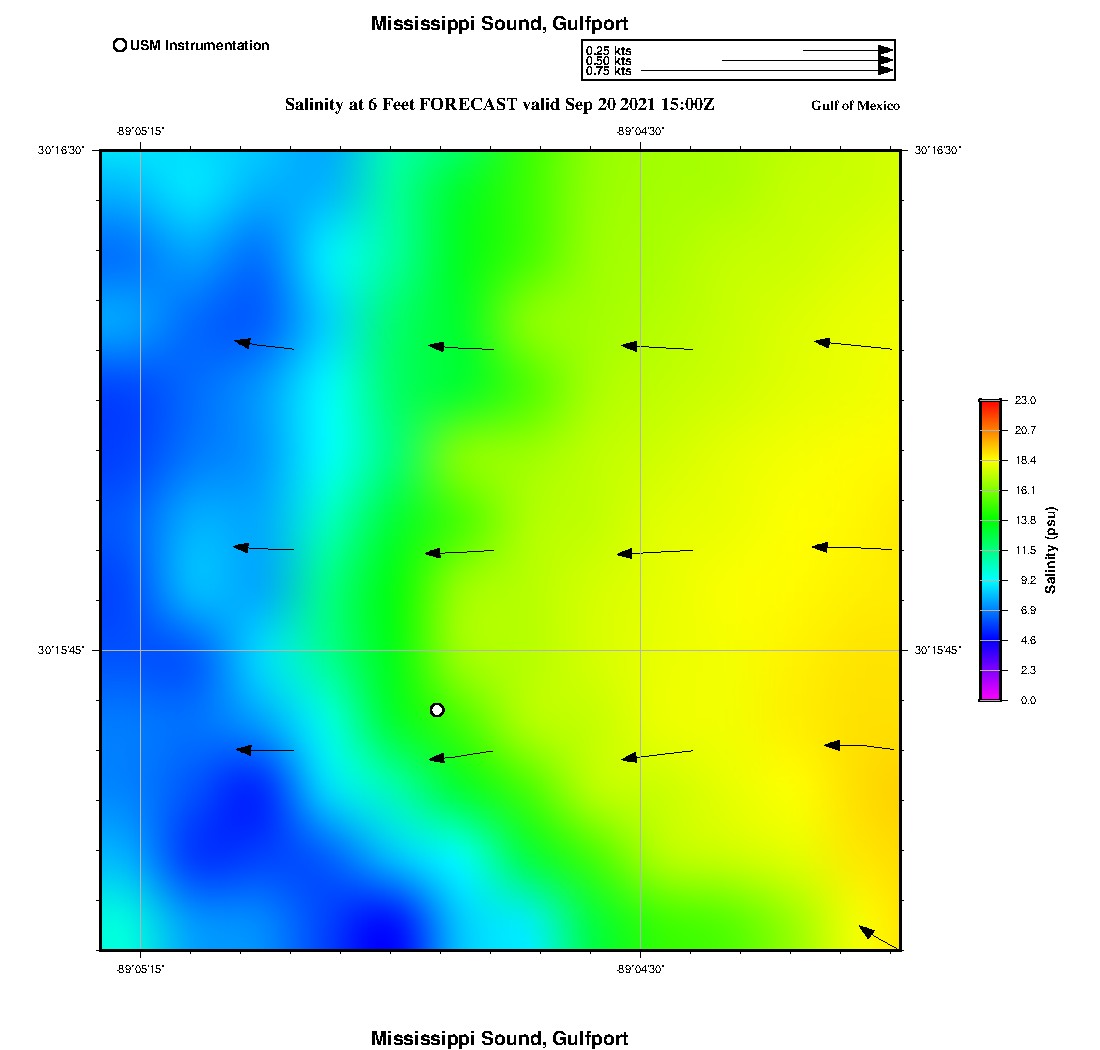 Mississippi Sound, Gulfport

USM Instrumentation

0.25 kts
0.50 kts
0.75 kts

Salinity at 6 Feet FORECAST valid Sep 20 2021 15:00Z

Gulf of Mexico

-89°05'15"

-89°04'30"

30°16'30"

30°16'30"

30°15'45"

30°15'45"

-89°05'15"

-89°04'30"

23.0
20.7
18.4
16.1
13.8
11.5
9.2
6.9
4.6
2.3
0.0

Salinity (psu)

Mississippi Sound, Gulfport